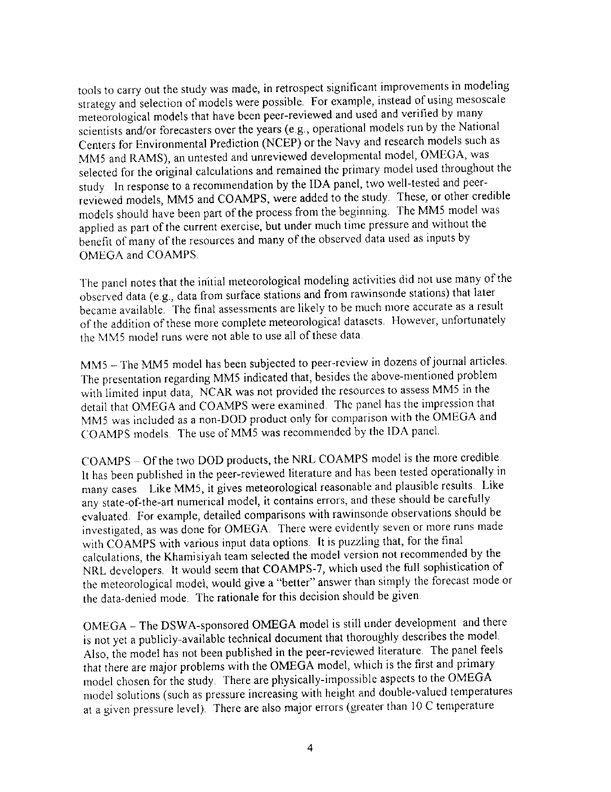 tools to carry out the study was made, in retrospect significant improvements in modeling strategy and selection of models were possible. For example, instead of using mesoscale meteorological models that have been peer-reviewed and used and verified by many scientists and/or forecasters over the years (e.g., operational models run by the National Centers for Environmental Prediction (NCEP) or the Navy and research models such as MM5 and RAMS), an untested and unreviewed developmental model, OMEGA, was selected for the original calculations and remained the primary model used throughout the study. In response to a recommendation by the IDA panel, two well-tested and peer-reviewed models, MM5 and COAMPS, were added to the study. These, or other credible models should have been part of the process from the beginning. The MM5 model was applied as part of the current exercise, but under much time pressure and without the benefit of many of the resources and many of the observed data used as inputs by OMEGA and COAMPS.

The panel notes that the initial meteorological modeling activities did not use many of the observed data (e.g., data from surface stations and from rawinsonde stations) that later became available. The final assessments are likely to be much more accurate as a result of the addition of these more complete meteorological datasets. However, unfortunately the MM5 model runs were not able to use all of these data.

MM5 – The MM5 model has been subjected to peer-review in dozens of journal articles. The presentation regarding MM5 indicated that, besides the above-mentioned problem with limited input data, NCAR was not provided the resources to assess MM5 in the detail that OMEGA and COAMPS were examined. The panel has the impression that MM5 was included as a non-DOD product only for comparison with the OMEGA and COAMPS models. The use of MM5 was recommended by the IDA panel.

COAMPS – Of the two DOD products, the NRL COAMPS model is the more credible. It has been published in the peer-reviewed literature and has been tested operationally in many cases. Like MM5, it gives meteorological reasonable and plausible results. Like any state-of-the-art numerical model, it contains errors, and these should be carefully evaluated. For example, detailed comparisons with rawinsonde observations should be investigated, as was done for OMEGA. There were evidently seven or more runs made with COAMPS with various input data options. It is puzzling that, for the final calculations, the Khamisiyah team selected the model version not recommended by the NRL developers. It would seem that COAMPS-7, which used the full sophistication of the meteorological model, would give a "better" answer than simply the forecast mode or the data-denied mode. The rationale for this decision should be given.

OMEGA – The DSWA-sponsored OMEGA model is still under development and there is not yet a publicly-available technical document that thoroughly describes the model. Also, the model has not been published in the peer-reviewed literature. The panel feels that there are major problems with the OMEGA model, which is the first and primary model chosen for the study. There are physically-impossible aspects to the OMEGA model solutions (such as pressure increasing with height and double-valued temperatures at a given pressure level). There are also major errors (greater than 10 C temperature

4